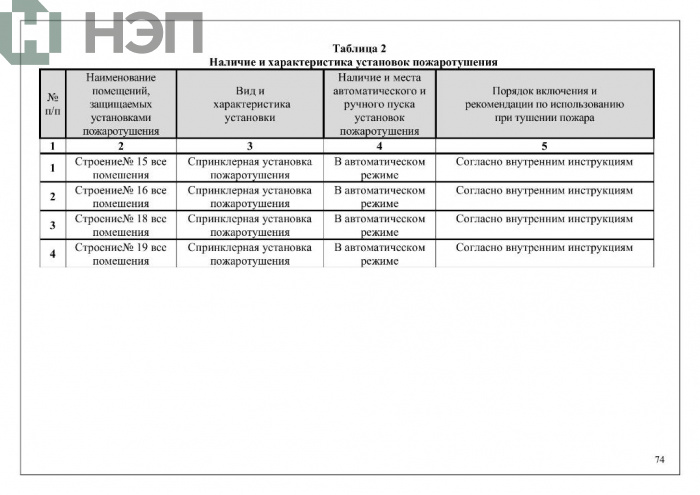 НЭП

Таблица 2
Наличие и характеристика установок пожаротушения

| № п/п | Наименование помещений, защищаемых установками пожаротушения | Вид и характеристика установки | Наличие и места автоматического и ручного пуска установок пожаротушения | Порядок включения и рекомендации по использованию при тушении пожара |
|---|---|---|---|---|
| 1 | 2 | 3 | 4 | 5 |
| 1 | Строение№ 15 все помещения | Спринклерная установка пожаротушения | В автоматическом режиме | Согласно внутренним инструкциям |
| 2 | Строение№ 16 все помещения | Спринклерная установка пожаротушения | В автоматическом режиме | Согласно внутренним инструкциям |
| 3 | Строение№ 18 все помещения | Спринклерная установка пожаротушения | В автоматическом режиме | Согласно внутренним инструкциям |
| 4 | Строение№ 19 все помещения | Спринклерная установка пожаротушения | В автоматическом режиме | Согласно внутренним инструкциям |

74